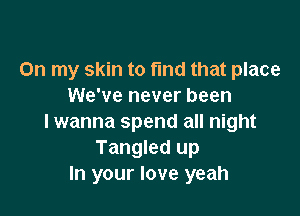 On my skin to find that place
We've never been
I wanna spend all night
Tangled up
In your love yeah